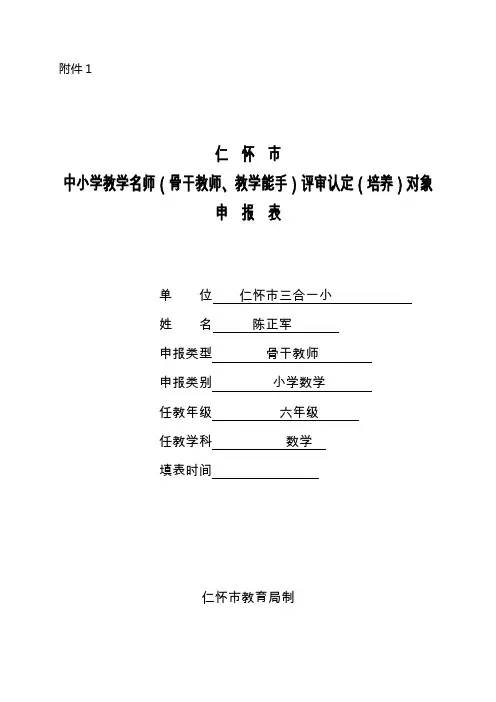 附件 1

仁 怀 市
中小学教学名师（骨干教师、教学能手）评审认定（培养）对象
申 报 表

单　　位 仁怀市三合一小
姓　　名 陈正军
申报类型 骨干教师
申报类别 小学数学
任教年级 六年级
任教学科 数学
填表时间

仁怀市教育局制